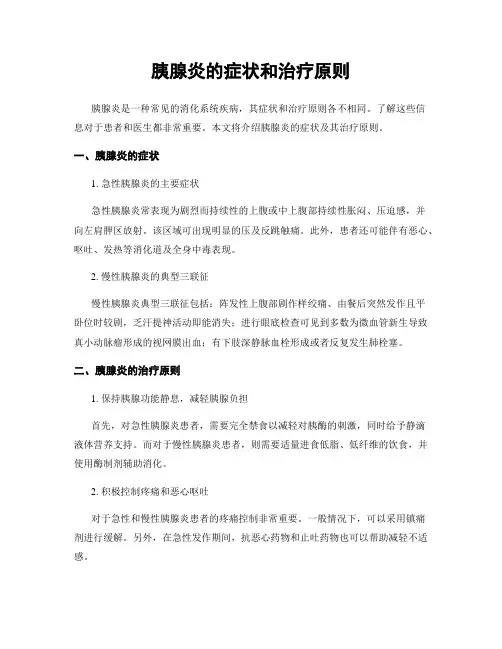 胰腺炎的症状和治疗原则

胰腺炎是一种常见的消化系统疾病，其症状和治疗原则各不相同。了解这些信息对于患者和医生都非常重要。本文将介绍胰腺炎的症状及其治疗原则。

一、胰腺炎的症状

1. 急性胰腺炎的主要症状

急性胰腺炎常表现为剧烈而持续性的上腹或中上腹部持续性胀闷、压迫感，并向左肩胛区放射。该区域可出现明显的压及反跳触痛。此外，患者还可能伴有恶心、呕吐、发热等消化道及全身中毒表现。

2. 慢性胰腺炎的典型三联征

慢性胰腺炎典型三联征包括：阵发性上腹部剧作样绞痛、由餐后突然发作且平卧位时较剧，乏汗提神活动即能消失；进行眼底检查可见到多数为微血管新生导致真小动脉瘤形成的视网膜出血；有下肢深静脉血栓形成或者反复发生肺栓塞。

二、胰腺炎的治疗原则

1. 保持胰腺功能静息，减轻胰腺负担

首先，对急性胰腺炎患者，需要完全禁食以减轻对胰酶的刺激，同时给予静滴液体营养支持。而对于慢性胰腺炎患者，则需要适量进食低脂、低纤维的饮食，并使用酶制剂辅助消化。

2. 积极控制疼痛和恶心呕吐

对于急性和慢性胰腺炎患者的疼痛控制非常重要。一般情况下，可以采用镇痛剂进行缓解。另外，在急性发作期间，抗恶心药物和止吐药物也可以帮助减轻不适感。